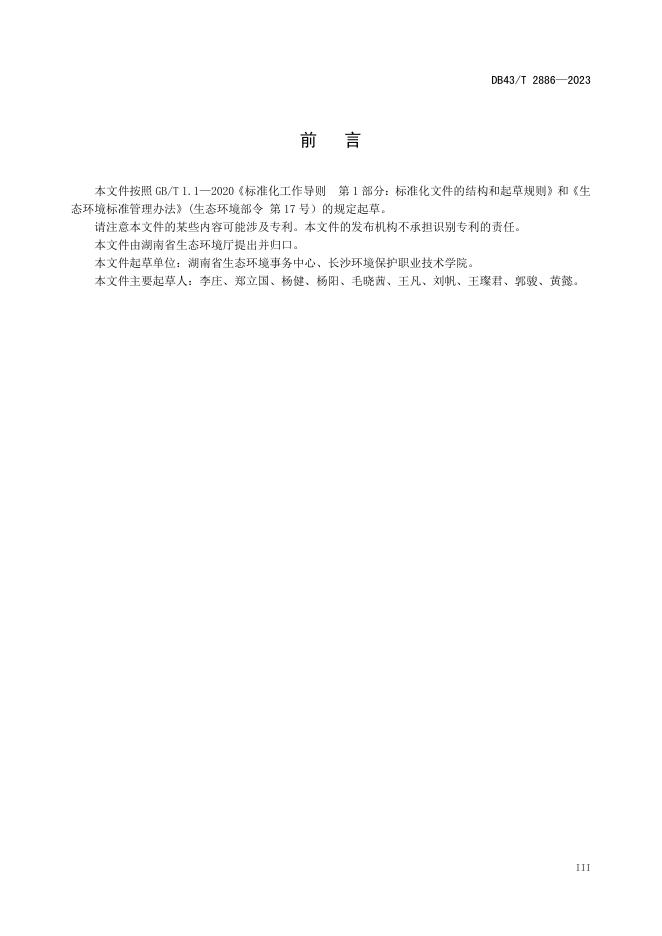 DB43/T 2886—2023

前 言

本文件按照GB/T 1.1—2020《标准化工作导则 第1部分：标准化文件的结构和起草规则》和《生态环境标准管理办法》（生态环境部令 第17号）的规定起草。

请注意本文件的某些内容可能涉及专利。本文件的发布机构不承担识别专利的责任。

本文件由湖南省生态环境厅提出并归口。

本文件起草单位：湖南省生态环境事务中心、长沙环境保护职业技术学院。

本文件主要起草人：李庄、郑立国、杨健、杨阳、毛晓茜、王凡、刘帆、王璨君、郭骏、黄懿。

III